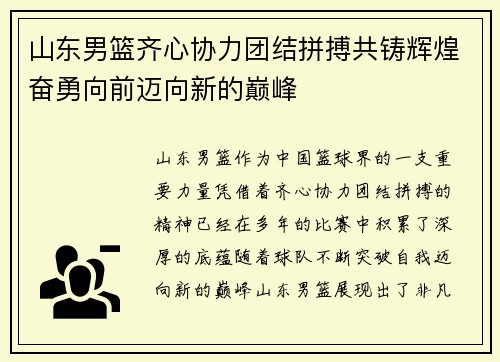 山东男篮齐心协力团结拼搏共铸辉煌奋勇向前迈向新的巅峰

山东男篮作为中国篮球界的一支重要力量凭借着齐心协力团结拼搏的精神已经在多年的比赛中积累了深厚的底蕴随着球队不断突破自我迈向新的巅峰山东男篮展现出了非凡